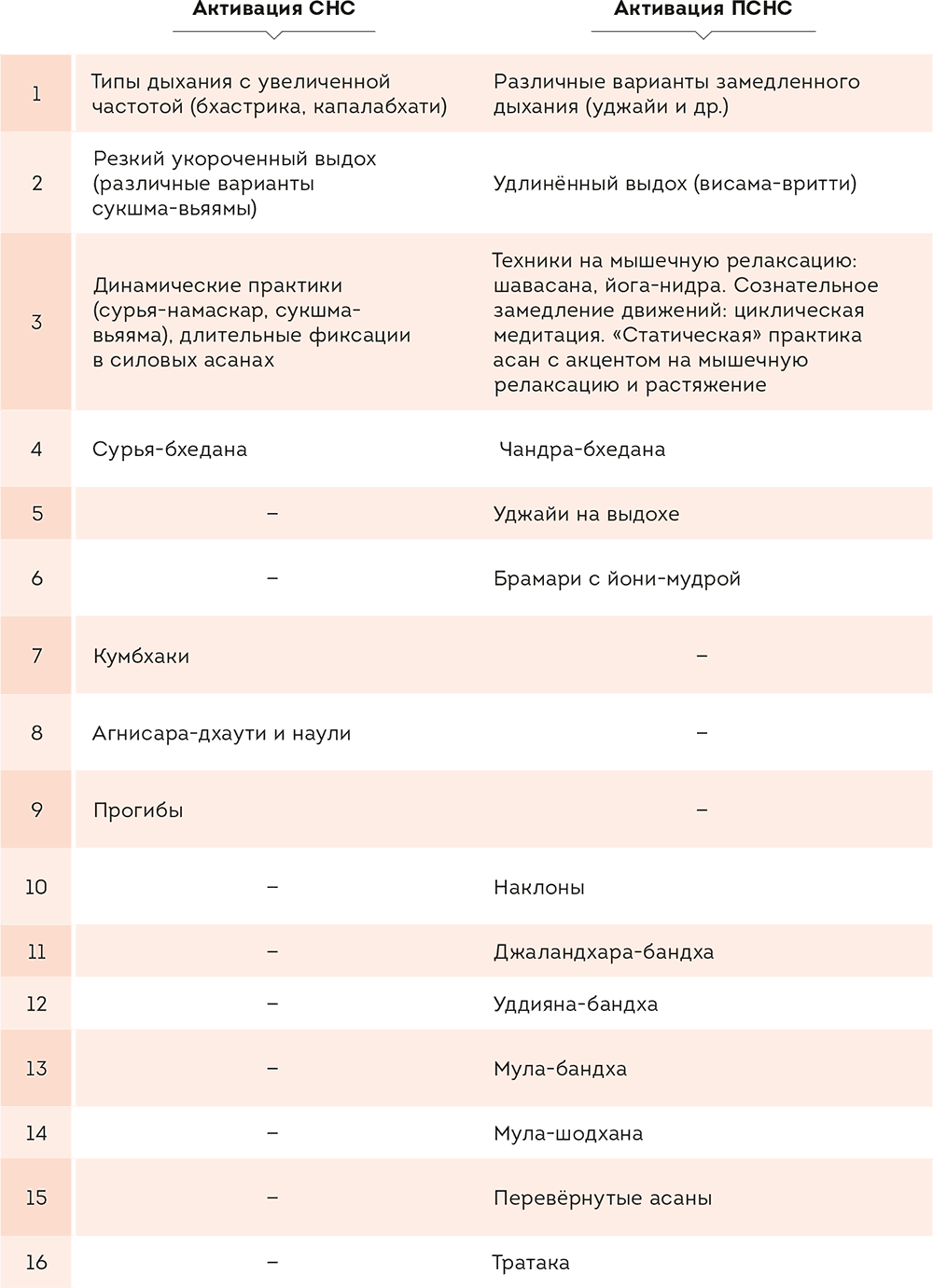 |  | Активация СНС | Активация ПСНС |
|---|---|---|
| 1 | Типы дыхания с увеличенной частотой (бхастрика, капалабхати) | Различные варианты замедленного дыхания (уджайи и др.) |
| 2 | Резкий укороченный выдох (различные варианты сукшма-вьяямы) | Удлинённый выдох (висама-вритти) |
| 3 | Динамические практики (сурья-намаскар, сукшма-вьяяма), длительные фиксации в силовых асанах | Техники на мышечную релаксацию: шавасана, йога-нидра. Сознательное замедление движений: циклическая медитация. «Статическая» практика асан с акцентом на мышечную релаксацию и растяжение |
| 4 | Сурья-бхедана | Чандра-бхедана |
| 5 | – | Уджайи на выдохе |
| 6 | – | Брамари с йони-мудрой |
| 7 | Кумбхаки | – |
| 8 | Агнисара-дхаути и наули | – |
| 9 | Прогибы | – |
| 10 | – | Наклоны |
| 11 | – | Джаландхара-бандха |
| 12 | – | Уддияна-бандха |
| 13 | – | Мула-бандха |
| 14 | – | Мула-шодхана |
| 15 | – | Перевёрнутые асаны |
| 16 | – | Тратака |